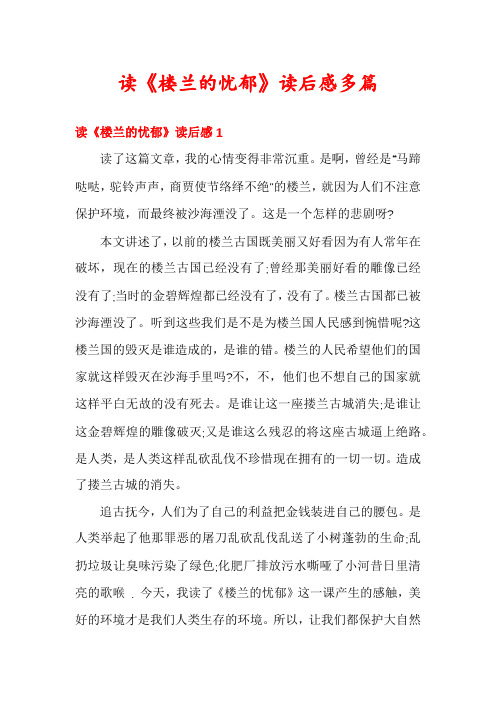 读《楼兰的忧郁》读后感多篇

读《楼兰的忧郁》读后感 1

读了这篇文章，我的心情变得非常沉重。是啊，曾经是"马蹄哒哒，驼铃声声，商贾使节络绎不绝"的楼兰，就因为人们不注意保护环境，而最终被沙海湮没了。这是一个怎样的悲剧呀?

本文讲述了，以前的楼兰古国既美丽又好看因为有人常年在破坏，现在的楼兰古国已经没有了;曾经那美丽好看的雕像已经没有了;当时的金碧辉煌都已经没有了，没有了。楼兰古国都已被沙海湮没了。听到这些我们是不是为楼兰国人民感到惋惜呢?这楼兰国的毁灭是谁造成的，是谁的错。楼兰的人民希望他们的国家就这样毁灭在沙海手里吗?不，不，他们也不想自己的国家就这样平白无故的没有死去。是谁让这一座搂兰古城消失;是谁让这金碧辉煌的雕像破灭;又是谁这么残忍的将这座古城逼上绝路。是人类，是人类这样乱砍乱伐不珍惜现在拥有的一切一切。造成了搂兰古城的消失。

追古抚今，人们为了自己的利益把金钱装进自己的腰包。是人类举起了他那罪恶的屠刀乱砍乱伐乱送了小树蓬勃的生命;乱扔垃圾让臭味污染了绿色;化肥厂排放污水嘶哑了小河昔日里清亮的歌喉 . 今天，我读了《楼兰的忧郁》这一课产生的感触，美好的环境才是我们人类生存的环境。所以，让我们都保护大自然